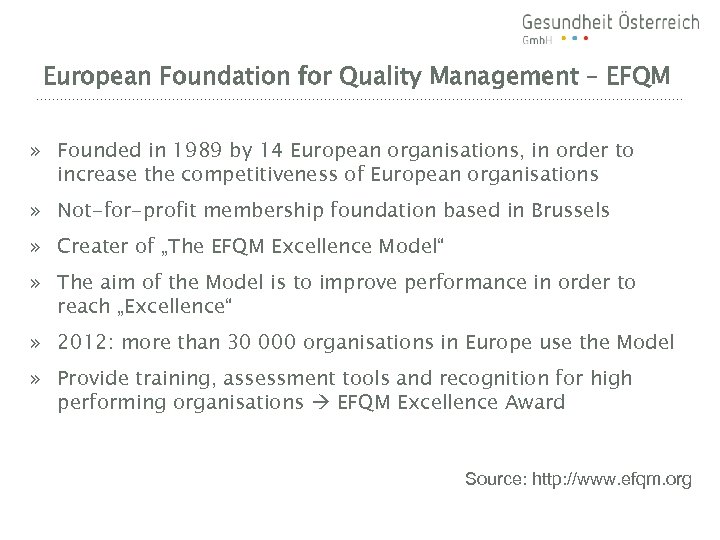 Gesundheit Österreich
GmbH

European Foundation for Quality Management – EFQM

» Founded in 1989 by 14 European organisations, in order to increase the competitiveness of European organisations

» Not-for-profit membership foundation based in Brussels

» Creater of „The EFQM Excellence Model“

» The aim of the Model is to improve performance in order to reach „Excellence“

» 2012: more than 30 000 organisations in Europe use the Model

» Provide training, assessment tools and recognition for high performing organisations → EFQM Excellence Award

Source: http://www.efqm.org